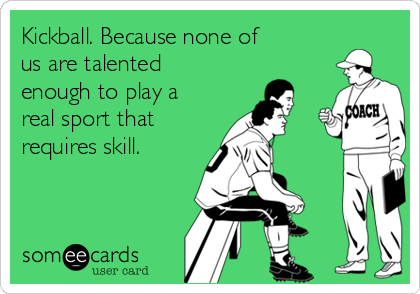 Kickball. Because none of us are talented enough to play a real sport that requires skill.

COACH

someecards
user card